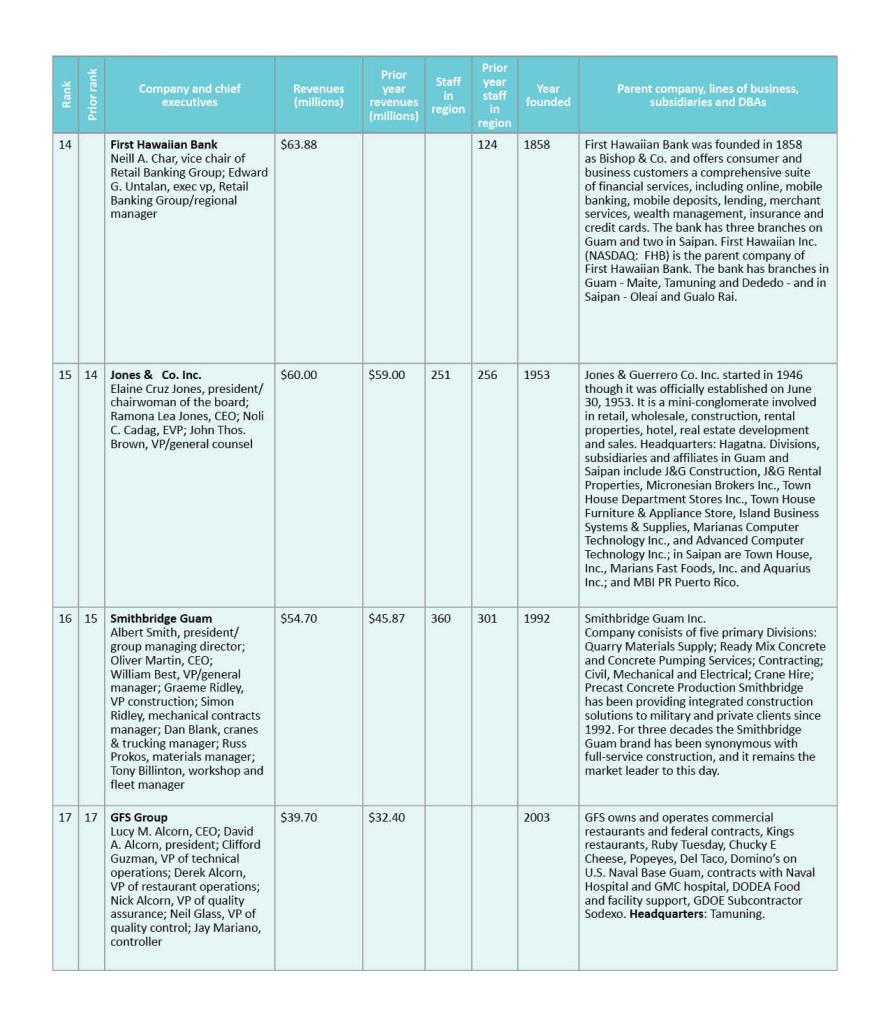 | Rank | Prior rank | Company and chief executives | Revenues (millions) | Prior year revenues (millions) | Staff in region | Prior year staff in region | Year founded | Parent company, lines of business, subsidiaries and DBAs |
|---|---|---|---|---|---|---|---|---|
| 14 | | **First Hawaiian Bank** Neill A. Char, vice chair of Retail Banking Group; Edward G. Untalan, exec vp, Retail Banking Group/regional manager | $63.88 | | | 124 | 1858 | First Hawaiian Bank was founded in 1858 as Bishop & Co. and offers consumer and business customers a comprehensive suite of financial services, including online, mobile banking, mobile deposits, lending, merchant services, wealth management, insurance and credit cards. The bank has three branches on Guam and two in Saipan. First Hawaiian Inc. (NASDAQ: FHB) is the parent company of First Hawaiian Bank. The bank has branches in Guam - Maite, Tamuning and Dededo - and in Saipan - Oleai and Gualo Rai. |
| 15 | 14 | **Jones & Co. Inc.** Elaine Cruz Jones, president/ chairwoman of the board; Ramona Lea Jones, CEO; Noli C. Cadag, EVP; John Thos. Brown, VP/general counsel | $60.00 | $59.00 | 251 | 256 | 1953 | Jones & Guerrero Co. Inc. started in 1946 though it was officially established on June 30, 1953. It is a mini-conglomerate involved in retail, wholesale, construction, rental properties, hotel, real estate development and sales. Headquarters: Hagatna. Divisions, subsidiaries and affiliates in Guam and Saipan include J&G Construction, J&G Rental Properties, Micronesian Brokers Inc., Town House Department Stores Inc., Town House Furniture & Appliance Store, Island Business Systems & Supplies, Marianas Computer Technology Inc., and Advanced Computer Technology Inc.; in Saipan are Town House, Inc., Marians Fast Foods, Inc. and Aquarius Inc.; and MBI PR Puerto Rico. |
| 16 | 15 | **Smithbridge Guam** Albert Smith, president/ group managing director; Oliver Martin, CEO; William Best, VP/general manager; Graeme Ridley, VP construction; Simon Ridley, mechanical contracts manager; Dan Blank, cranes & trucking manager; Russ Prokos, materials manager; Tony Billinton, workshop and fleet manager | $54.70 | $45.87 | 360 | 301 | 1992 | Smithbridge Guam Inc. Company conisists of five primary Divisions: Quarry Materials Supply; Ready Mix Concrete and Concrete Pumping Services; Contracting; Civil, Mechanical and Electrical; Crane Hire; Precast Concrete Production Smithbridge has been providing integrated construction solutions to military and private clients since 1992. For three decades the Smithbridge Guam brand has been synonymous with full-service construction, and it remains the market leader to this day. |
| 17 | 17 | **GFS Group** Lucy M. Alcorn, CEO; David A. Alcorn, president; Clifford Guzman, VP of technical operations; Derek Alcorn, VP of restaurant operations; Nick Alcorn, VP of quality assurance; Neil Glass, VP of quality control; Jay Mariano, controller | $39.70 | $32.40 | | | 2003 | GFS owns and operates commercial restaurants and federal contracts, Kings restaurants, Ruby Tuesday, Chucky E Cheese, Popeyes, Del Taco, Domino's on U.S. Naval Base Guam, contracts with Naval Hospital and GMC hospital, DODEA Food and facility support, GDOE Subcontractor Sodexo. **Headquarters**: Tamuning. |